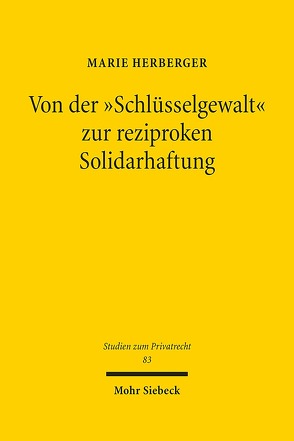 MARIE HERBERGER

Von der »Schlüsselgewalt« zur reziproken Solidarhaftung

Studien zum Privatrecht
83

Mohr Siebeck